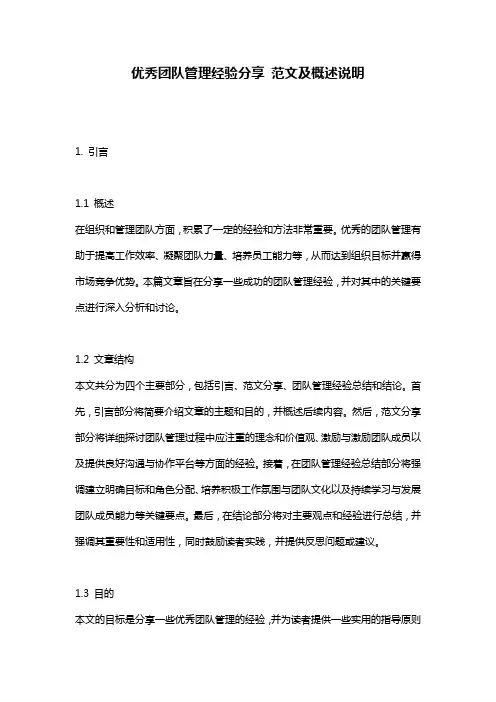 优秀团队管理经验分享 范文及概述说明

1. 引言

1.1 概述
在组织和管理团队方面，积累了一定的经验和方法非常重要。优秀的团队管理有助于提高工作效率、凝聚团队力量、培养员工能力等，从而达到组织目标并赢得市场竞争优势。本篇文章旨在分享一些成功的团队管理经验，并对其中的关键要点进行深入分析和讨论。

1.2 文章结构
本文共分为四个主要部分，包括引言、范文分享、团队管理经验总结和结论。首先，引言部分将简要介绍文章的主题和目的，并概述后续内容。然后，范文分享部分将详细探讨团队管理过程中应注重的理念和价值观、激励与激励团队成员以及提供良好沟通与协作平台等方面的经验。接着，在团队管理经验总结部分将强调建立明确目标和角色分配、培养积极工作氛围与团队文化以及持续学习与发展团队成员能力等关键要点。最后，在结论部分将对主要观点和经验进行总结，并强调其重要性和适用性，同时鼓励读者实践，并提供反思问题或建议。

1.3 目的
本文的目标是分享一些优秀团队管理的经验，并为读者提供一些实用的指导原则